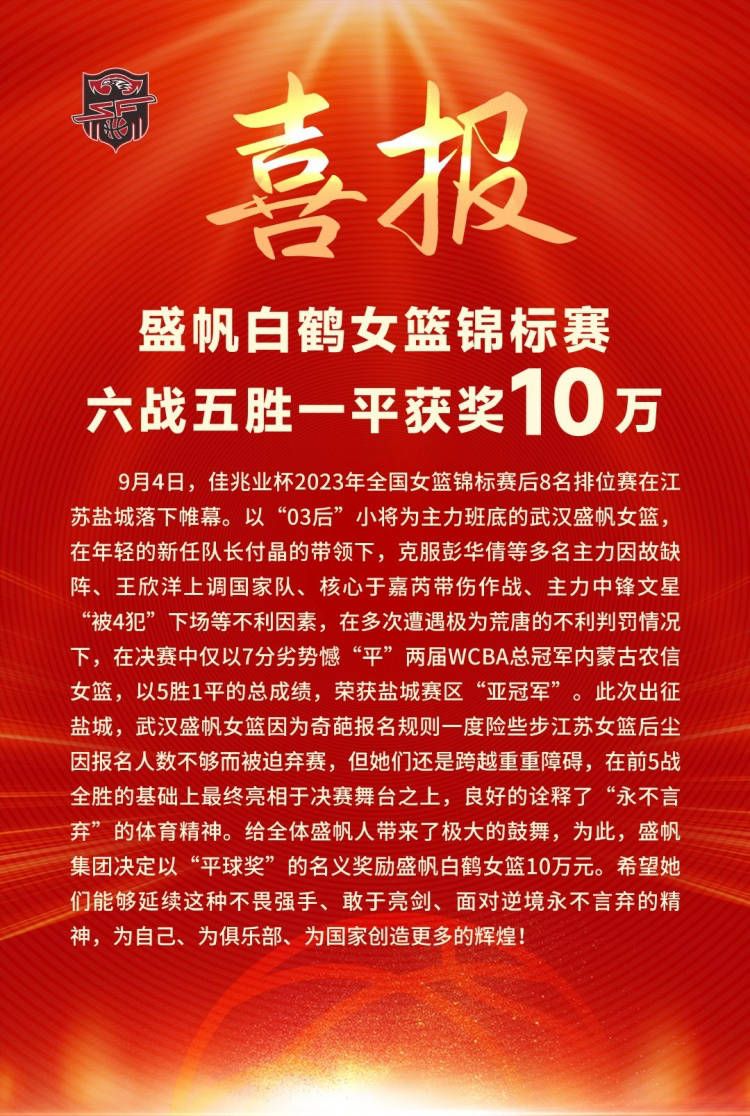 喜报

盛帆白鹤女篮锦标赛
六战五胜一平获奖10万

9月4日，佳兆业杯2023年全国女篮锦标赛后8名排位赛在江苏盐城落下帷幕。以“03后”小将为主力班底的武汉盛帆女篮，在年轻的新任队长付晶的带领下，克服彭华倩等多名主力因故缺阵、王欣洋上调国家队、核心于嘉芮带伤作战、主力中锋文星“被4犯”下场等不利因素，在多次遭遇极为荒唐的不利判罚情况下，在决赛中仅以7分劣势憾“平”两届WCBA总冠军内蒙古农信女篮，以5胜1平的总成绩，荣获盐城赛区“亚冠军”。此次出征盐城，武汉盛帆女篮因为奇葩报名规则一度险些步江苏女篮后尘因报名人数不够而被迫弃赛，但她们还是跨越重重障碍，在前5战全胜的基础上最终亮相于决赛舞台之上，良好的诠释了“永不言弃”的体育精神。给全体盛帆人带来了极大的鼓舞，为此，盛帆集团决定以“平球奖”的名义奖励盛帆白鹤女篮10万元。希望她们能够延续这种不畏强手、敢于亮剑、面对逆境永不言弃的精神，为自己、为俱乐部、为国家创造更多的辉煌！